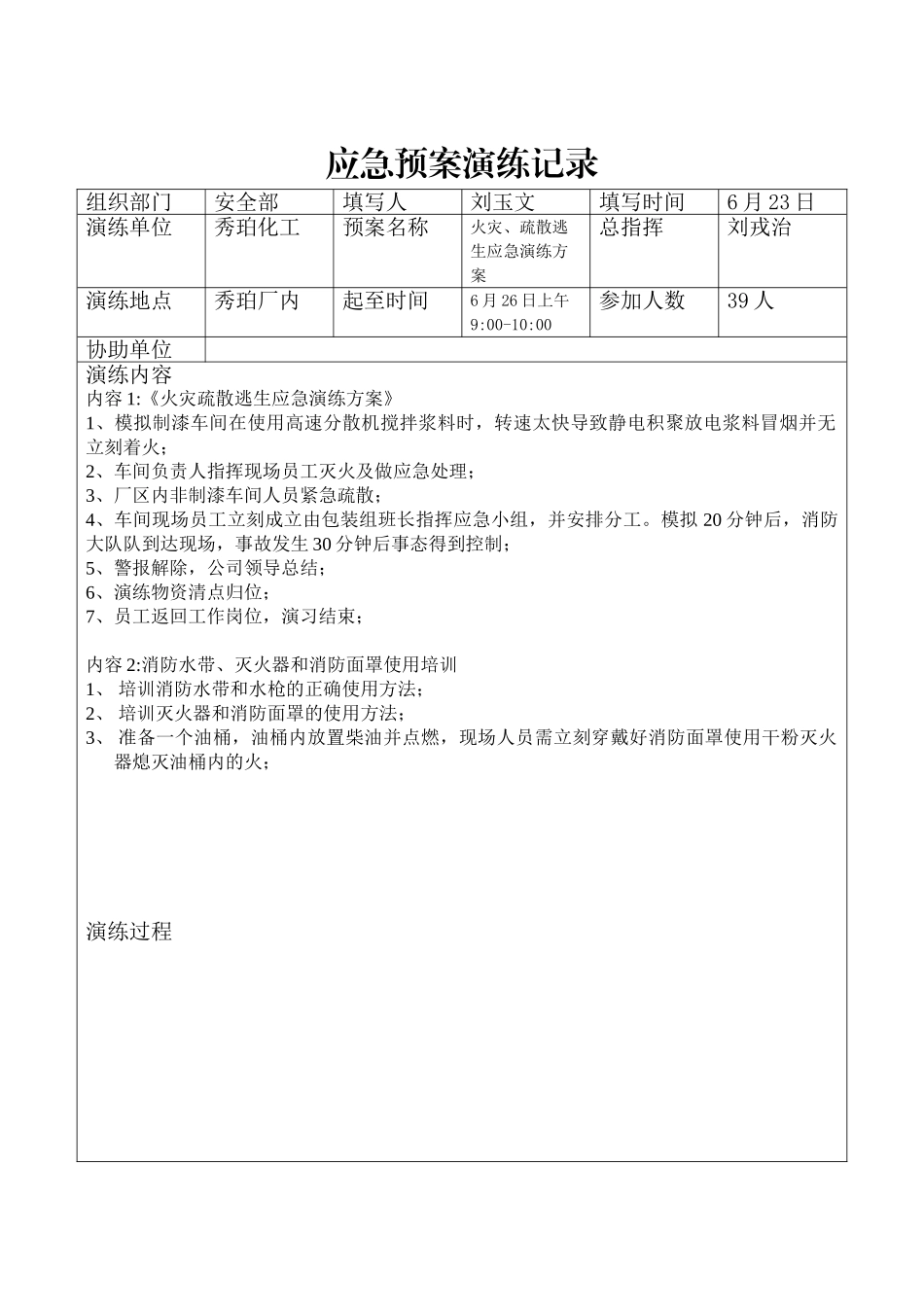 应急预案演练记录

| 组织部门 | 安全部 | 填写人 | 刘玉文 | 填写时间 | 6 月 23 日 |
|---|---|---|---|---|---|
| 演练单位 | 秀珀化工 | 预案名称 | 火灾、疏散逃生应急演练方案 | 总指挥 | 刘戎治 |
| 演练地点 | 秀珀厂内 | 起至时间 | 6 月 26 日上午 9:00-10:00 | 参加人数 | 39 人 |
| 协助单位 | | | | | |

演练内容
内容 1:《火灾疏散逃生应急演练方案》
1、模拟制漆车间在使用高速分散机搅拌浆料时，转速太快导致静电积聚放电浆料冒烟并无立刻着火；
2、车间负责人指挥现场员工灭火及做应急处理；
3、厂区内非制漆车间人员紧急疏散；
4、车间现场员工立刻成立由包装组班长指挥应急小组，并安排分工。模拟 20 分钟后，消防大队队到达现场，事故发生 30 分钟后事态得到控制；
5、警报解除，公司领导总结；
6、演练物资清点归位；
7、员工返回工作岗位，演习结束；

内容 2:消防水带、灭火器和消防面罩使用培训
1、 培训消防水带和水枪的正确使用方法；
2、 培训灭火器和消防面罩的使用方法；
3、 准备一个油桶，油桶内放置柴油并点燃，现场人员需立刻穿戴好消防面罩使用干粉灭火器熄灭油桶内的火；

演练过程